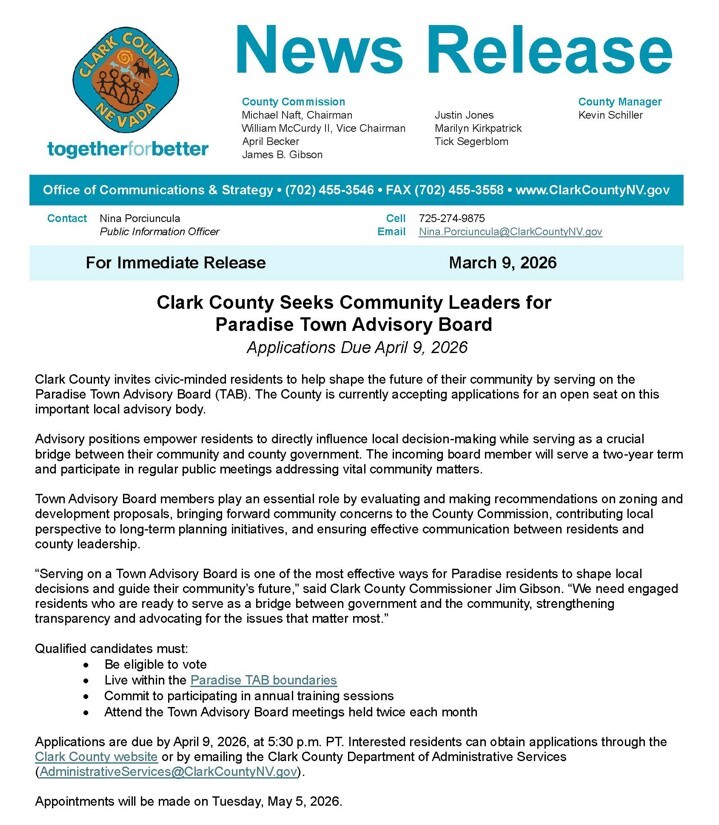 CLARK COUNTY NEVADA

togetherforbetter

News Release

County Commission
Michael Naft, Chairman
William McCurdy II, Vice Chairman
April Becker
James B. Gibson

Justin Jones
Marilyn Kirkpatrick
Tick Segerblom

County Manager
Kevin Schiller

Office of Communications & Strategy • (702) 455-3546 • FAX (702) 455-3558 • www.ClarkCountyNV.gov

Contact Nina Porciuncula
Public Information Officer

Cell 725-274-9875
Email Nina.Porciuncula@ClarkCountyNV.gov

For Immediate Release March 9, 2026

Clark County Seeks Community Leaders for Paradise Town Advisory Board
Applications Due April 9, 2026

Clark County invites civic-minded residents to help shape the future of their community by serving on the Paradise Town Advisory Board (TAB). The County is currently accepting applications for an open seat on this important local advisory body.

Advisory positions empower residents to directly influence local decision-making while serving as a crucial bridge between their community and county government. The incoming board member will serve a two-year term and participate in regular public meetings addressing vital community matters.

Town Advisory Board members play an essential role by evaluating and making recommendations on zoning and development proposals, bringing forward community concerns to the County Commission, contributing local perspective to long-term planning initiatives, and ensuring effective communication between residents and county leadership.

“Serving on a Town Advisory Board is one of the most effective ways for Paradise residents to shape local decisions and guide their community’s future,” said Clark County Commissioner Jim Gibson. “We need engaged residents who are ready to serve as a bridge between government and the community, strengthening transparency and advocating for the issues that matter most.”

Qualified candidates must:
• Be eligible to vote
• Live within the Paradise TAB boundaries
• Commit to participating in annual training sessions
• Attend the Town Advisory Board meetings held twice each month

Applications are due by April 9, 2026, at 5:30 p.m. PT. Interested residents can obtain applications through the Clark County website or by emailing the Clark County Department of Administrative Services (AdministrativeServices@ClarkCountyNV.gov).

Appointments will be made on Tuesday, May 5, 2026.